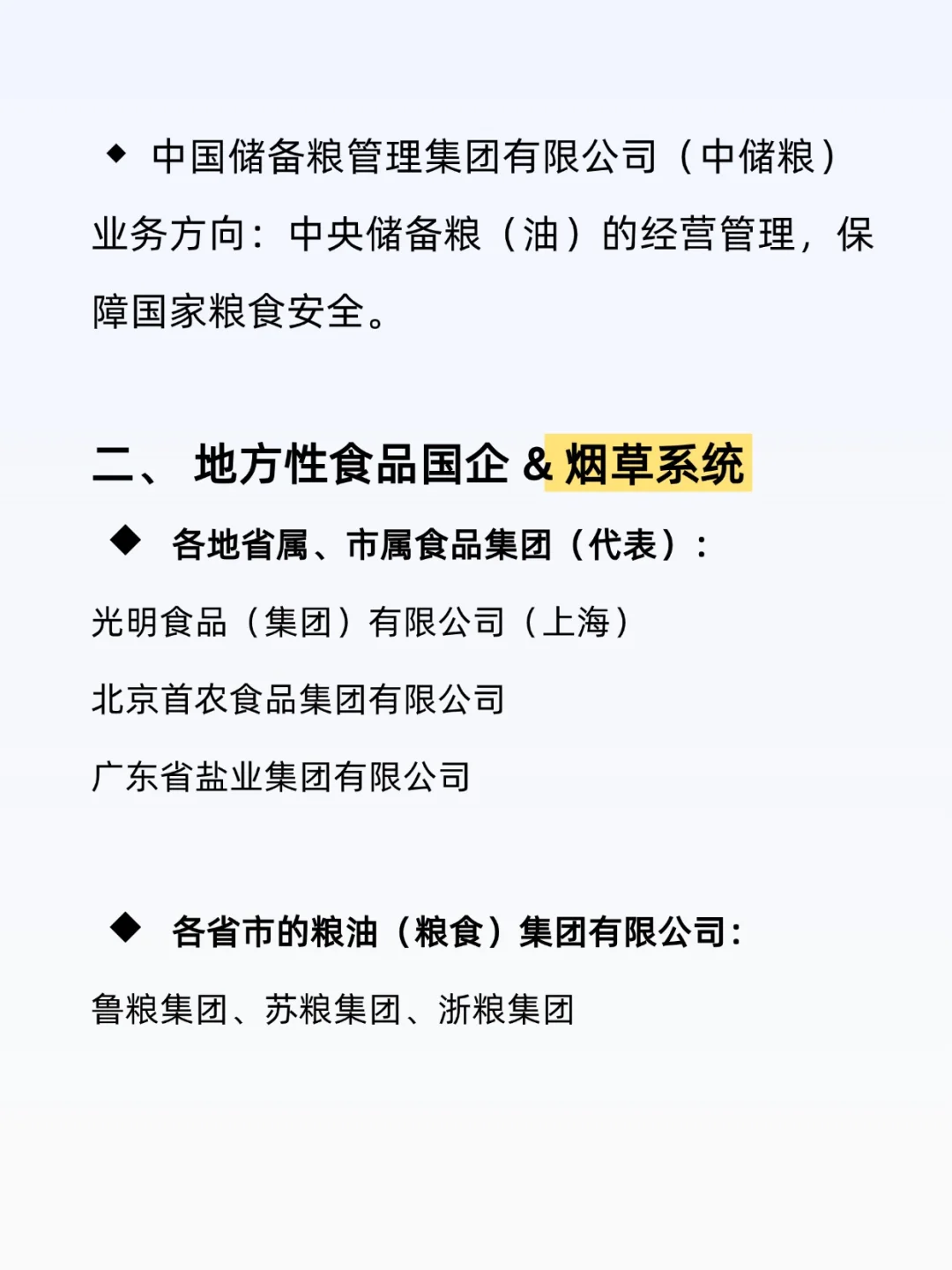 ◆ 中国储备粮管理集团有限公司（中储粮）

业务方向：中央储备粮（油）的经营管理，保障国家粮食安全。

二、 地方性食品国企 & 烟草系统

◆ 各地省属、市属食品集团（代表）：

光明食品（集团）有限公司（上海）

北京首农食品集团有限公司

广东省盐业集团有限公司

◆ 各省市的粮油（粮食）集团有限公司：

鲁粮集团、苏粮集团、浙粮集团